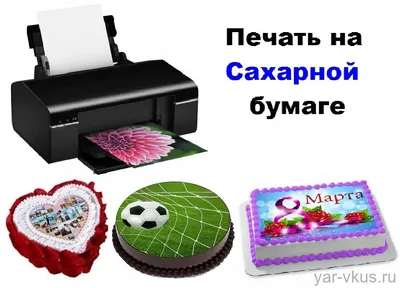 Печать на Сахарной бумаге

8 Марта

yar-vkus.ru